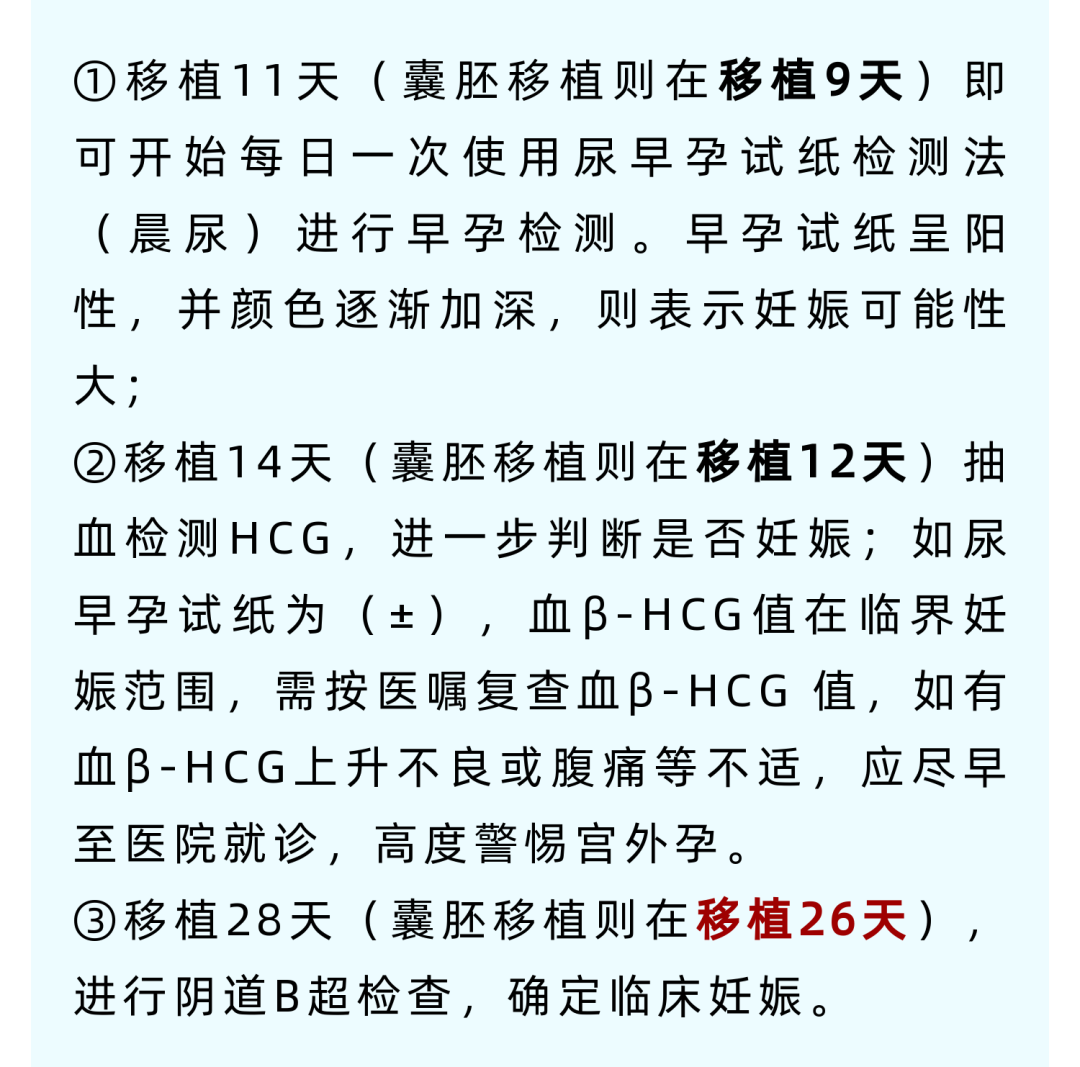 ①移植11天（囊胚移植则在移植9天）即可开始每日一次使用尿早孕试纸检测法（晨尿）进行早孕检测。早孕试纸呈阳性，并颜色逐渐加深，则表示妊娠可能性大；

②移植14天（囊胚移植则在移植12天）抽血检测HCG，进一步判断是否妊娠；如尿早孕试纸为（±），血β-HCG值在临界妊娠范围，需按医嘱复查血β-HCG值，如有血β-HCG上升不良或腹痛等不适，应尽早至医院就诊，高度警惕宫外孕。

③移植28天（囊胚移植则在移植26天），进行阴道B超检查，确定临床妊娠。